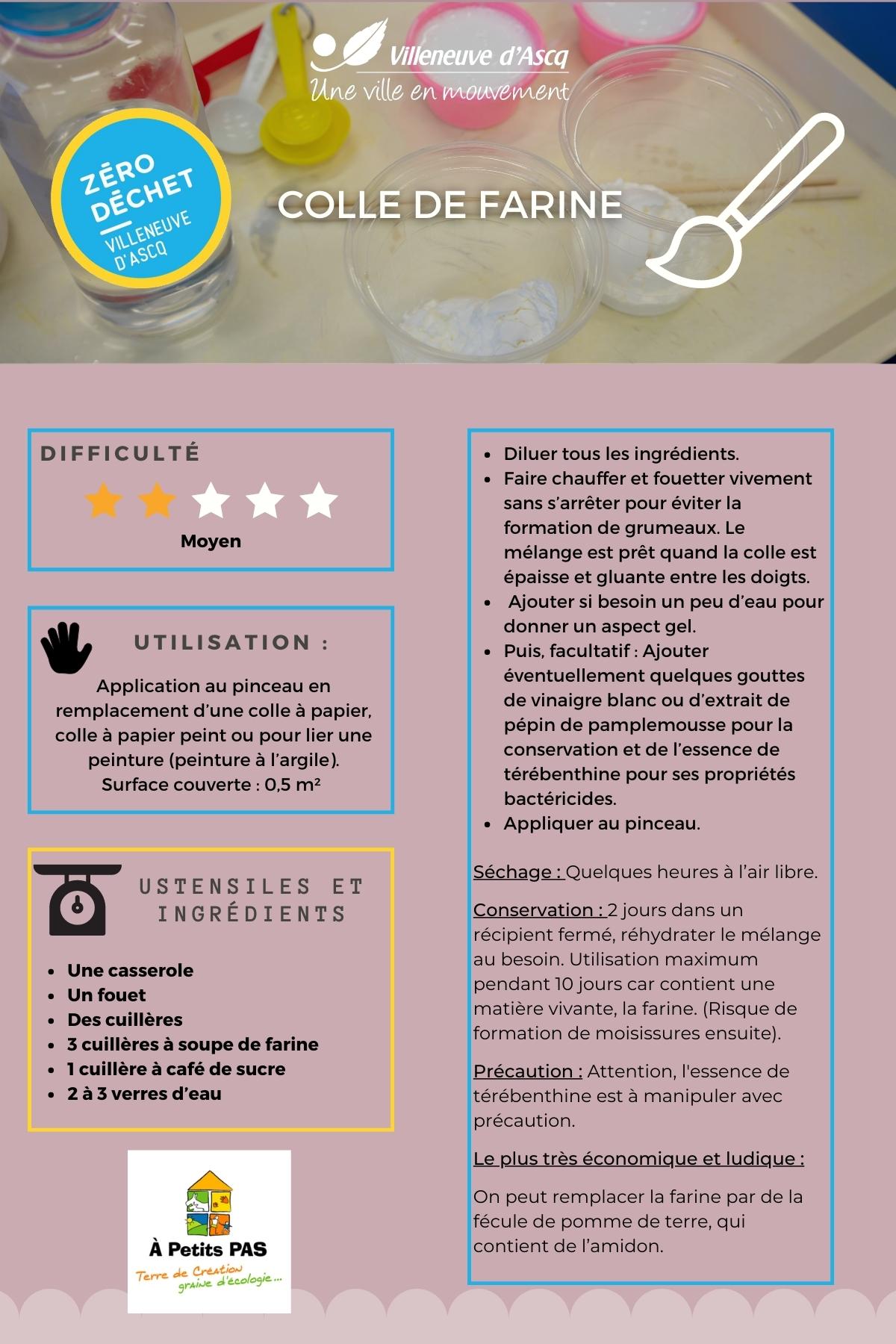 Villeneuve d'Ascq
Une ville en mouvement

ZÉRO DÉCHET
VILLENEUVE D'ASCQ

COLLE DE FARINE

DIFFICULTÉ

Moyen

UTILISATION :

Application au pinceau en remplacement d'une colle à papier, colle à papier peint ou pour lier une peinture (peinture à l'argile).
Surface couverte : 0,5 m²

USTENSILES ET INGRÉDIENTS

- Une casserole
- Un fouet
- Des cuillères
- 3 cuillères à soupe de farine
- 1 cuillère à café de sucre
- 2 à 3 verres d'eau

À Petits PAS
Terre de Création
graine d'écologie...

- Diluer tous les ingrédients.
- Faire chauffer et fouetter vivement sans s'arrêter pour éviter la formation de grumeaux. Le mélange est prêt quand la colle est épaisse et gluante entre les doigts.
- Ajouter si besoin un peu d'eau pour donner un aspect gel.
- Puis, facultatif : Ajouter éventuellement quelques gouttes de vinaigre blanc ou d'extrait de pépin de pamplemousse pour la conservation et de l'essence de térébenthine pour ses propriétés bactéricides.
- Appliquer au pinceau.

Séchage : Quelques heures à l'air libre.

Conservation : 2 jours dans un récipient fermé, réhydrater le mélange au besoin. Utilisation maximum pendant 10 jours car contient une matière vivante, la farine. (Risque de formation de moisissures ensuite).

Précaution : Attention, l'essence de térébenthine est à manipuler avec précaution.

Le plus très économique et ludique :

On peut remplacer la farine par de la fécule de pomme de terre, qui contient de l'amidon.